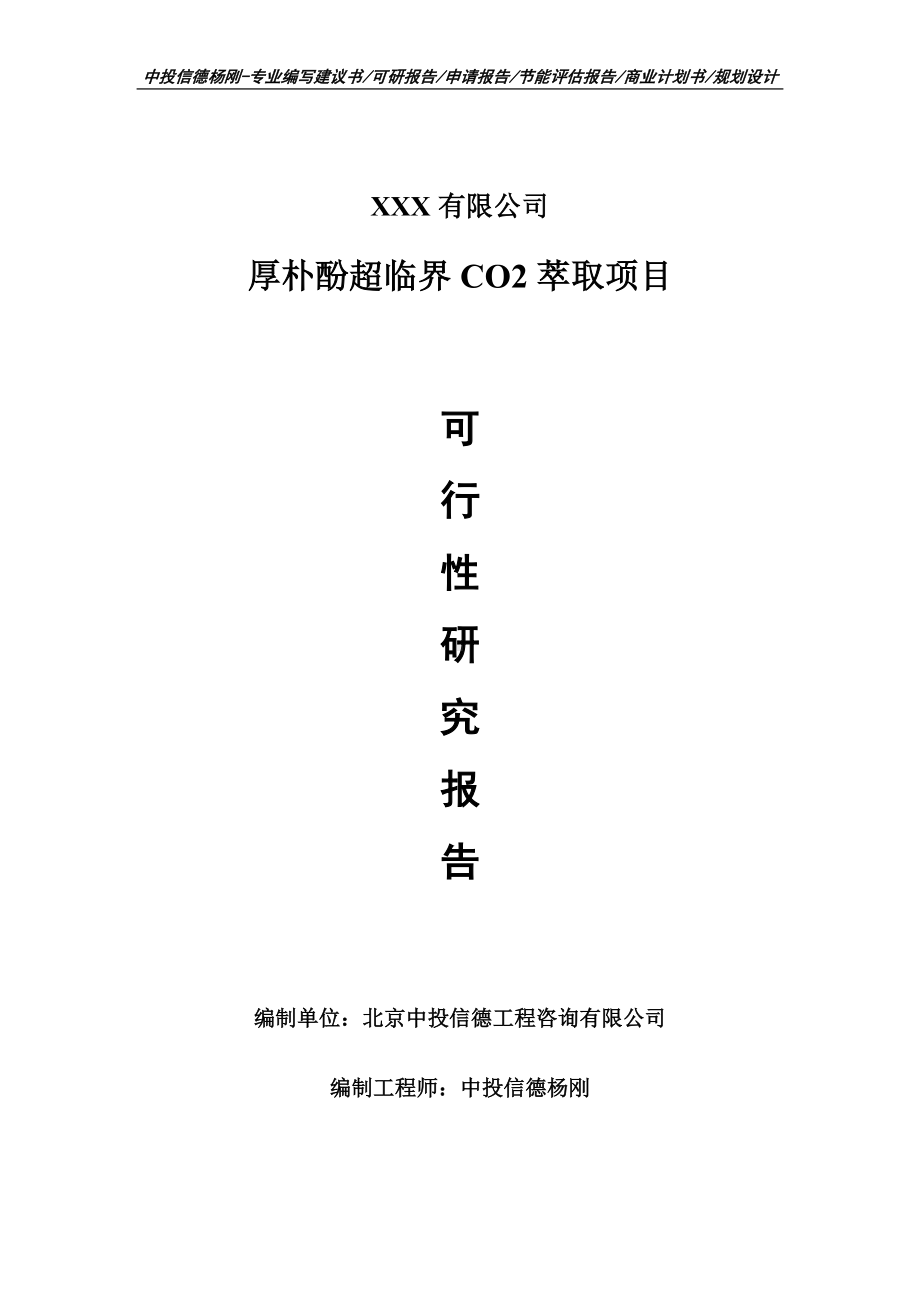 中投信德杨刚-专业编写建议书/可研报告/申请报告/节能评估报告/商业计划书/规划设计

XXX 有限公司

厚朴酚超临界 CO2 萃取项目

可
行
性
研
究
报
告

编制单位：北京中投信德工程咨询有限公司

编制工程师：中投信德杨刚